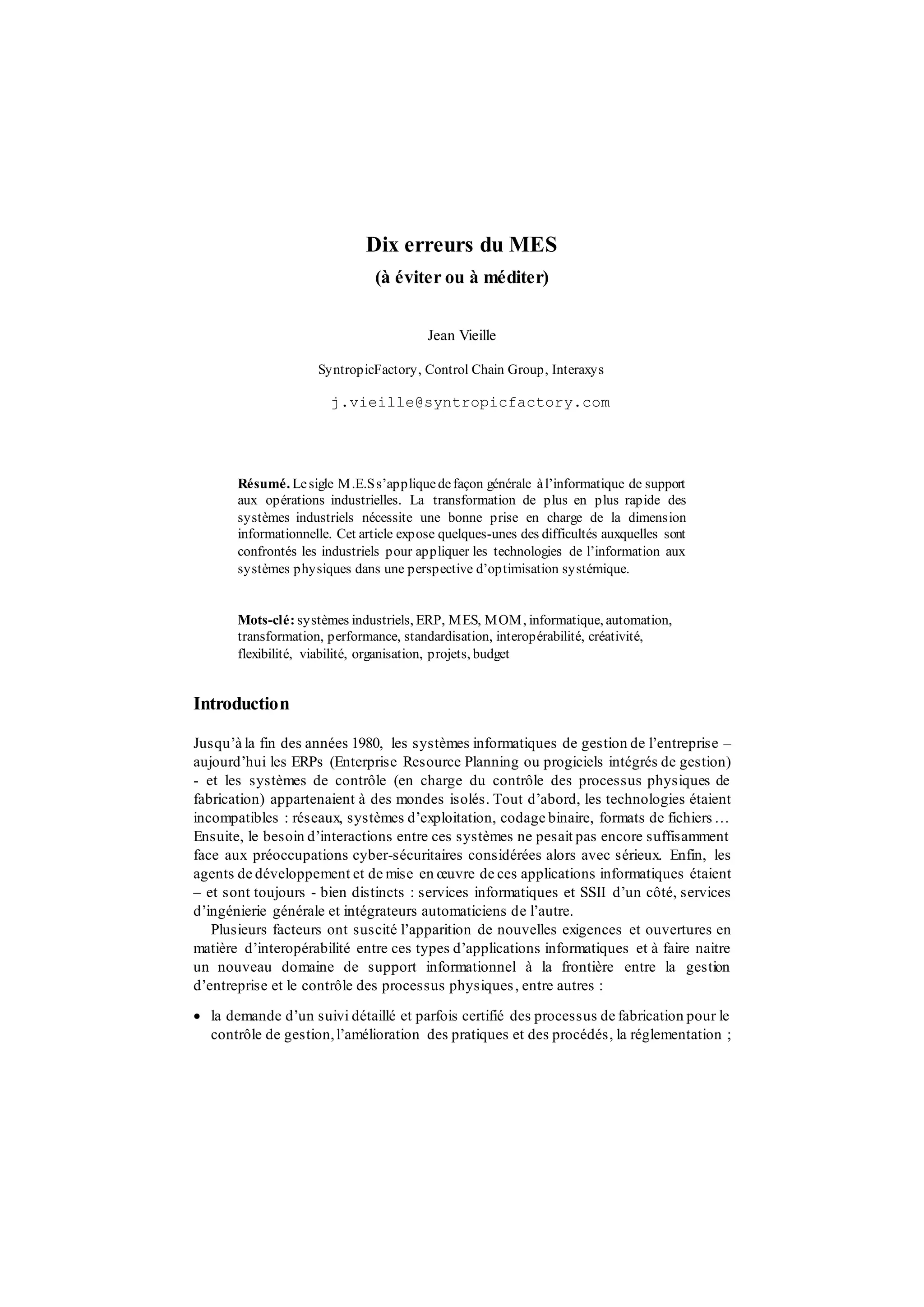 Dix erreurs du MES
(à éviter ou à méditer)

Jean Vieille

SyntropicFactory, Control Chain Group, Interaxys

j.vieille@syntropicfactory.com

**Résumé.** Le sigle M.E.S s'applique de façon générale à l'informatique de support aux opérations industrielles. La transformation de plus en plus rapide des systèmes industriels nécessite une bonne prise en charge de la dimension informationnelle. Cet article expose quelques-unes des difficultés auxquelles sont confrontés les industriels pour appliquer les technologies de l'information aux systèmes physiques dans une perspective d'optimisation systémique.

**Mots-clé:** systèmes industriels, ERP, MES, MOM, informatique, automation, transformation, performance, standardisation, interopérabilité, créativité, flexibilité, viabilité, organisation, projets, budget

Introduction

Jusqu'à la fin des années 1980, les systèmes informatiques de gestion de l'entreprise – aujourd'hui les ERPs (Enterprise Resource Planning ou progiciels intégrés de gestion) - et les systèmes de contrôle (en charge du contrôle des processus physiques de fabrication) appartenaient à des mondes isolés. Tout d'abord, les technologies étaient incompatibles : réseaux, systèmes d'exploitation, codage binaire, formats de fichiers… Ensuite, le besoin d'interactions entre ces systèmes ne pesait pas encore suffisamment face aux préoccupations cyber-sécuritaires considérées alors avec sérieux. Enfin, les agents de développement et de mise en œuvre de ces applications informatiques étaient – et sont toujours - bien distincts : services informatiques et SSII d'un côté, services d'ingénierie générale et intégrateurs automaticiens de l'autre.

Plusieurs facteurs ont suscité l'apparition de nouvelles exigences et ouvertures en matière d'interopérabilité entre ces types d'applications informatiques et à faire naitre un nouveau domaine de support informationnel à la frontière entre la gestion d'entreprise et le contrôle des processus physiques, entre autres :

• la demande d'un suivi détaillé et parfois certifié des processus de fabrication pour le contrôle de gestion, l'amélioration des pratiques et des procédés, la réglementation ;